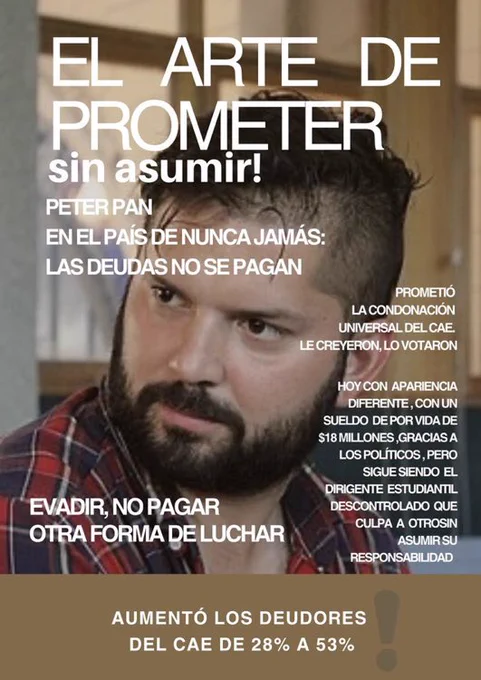 EL ARTE DE PROMETER
sin asumir!

PETER PAN
EN EL PAÍS DE NUNCA JAMÁS:
LAS DEUDAS NO SE PAGAN

PROMETIÓ LA CONDONACIÓN UNIVERSAL DEL CAE. LE CREYERON, LO VOTARON

HOY CON APARIENCIA DIFERENTE , CON UN SUELDO DE POR VIDA DE $18 MILLONES ,GRACIAS A LOS POLÍTICOS , PERO SIGUE SIENDO EL DIRIGENTE ESTUDIANTIL DESCONTROLADO QUE CULPA A OTROSIN ASUMIR SU RESPONSABILIDAD

EVADIR, NO PAGAR
OTRA FORMA DE LUCHAR

AUMENTÓ LOS DEUDORES DEL CAE DE 28% A 53%

!